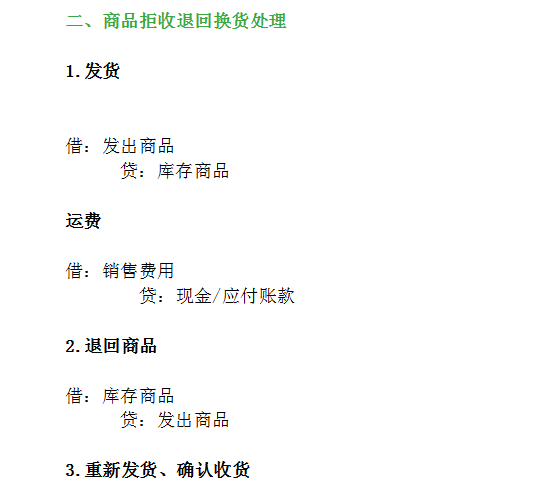 二、商品拒收退回换货处理

1.发货

借：发出商品
贷：库存商品

运费

借：销售费用
贷：现金/应付账款

2.退回商品

借：库存商品
贷：发出商品

3.重新发货、确认收货